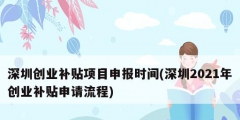 深圳创业补贴项目申报时间(深圳2021年创业补贴申请流程)